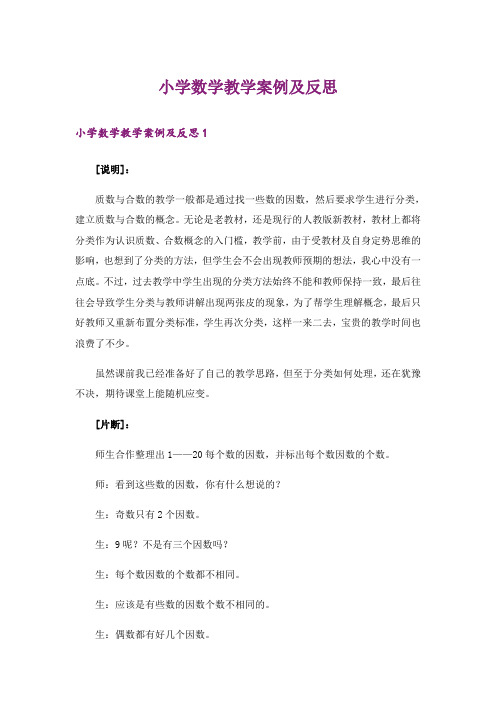 小学数学教学案例及反思

小学数学教学案例及反思 1

[说明]：

质数与合数的教学一般都是通过找一些数的因数，然后要求学生进行分类，建立质数与合数的概念。无论是老教材，还是现行的人教版新教材，教材上都将分类作为认识质数、合数概念的入门槛，教学前，由于受教材及自身定势思维的影响，也想到了分类的方法，但学生会不会出现教师预期的想法，我心中没有一点底。不过，过去教学中学生出现的分类方法始终不能和教师保持一致，最后往往会导致学生分类与教师讲解出现两张皮的现象，为了帮学生理解概念，最后只好教师又重新布置分类标准，学生再次分类，这样一来二去，宝贵的教学时间也浪费了不少。

虽然课前我已经准备好了自己的教学思路，但至于分类如何处理，还在犹豫不决，期待课堂上能随机应变。

[片断]：

师生合作整理出 1——20 每个数的因数，并标出每个数因数的个数。

师：看到这些数的因数，你有什么想说的？

生：奇数只有 2 个因数。

生：9 呢？不是有三个因数吗？

生：每个数因数的个数都不相同。

生：应该是有些数的因数个数不相同的。

生：偶数都有好几个因数。